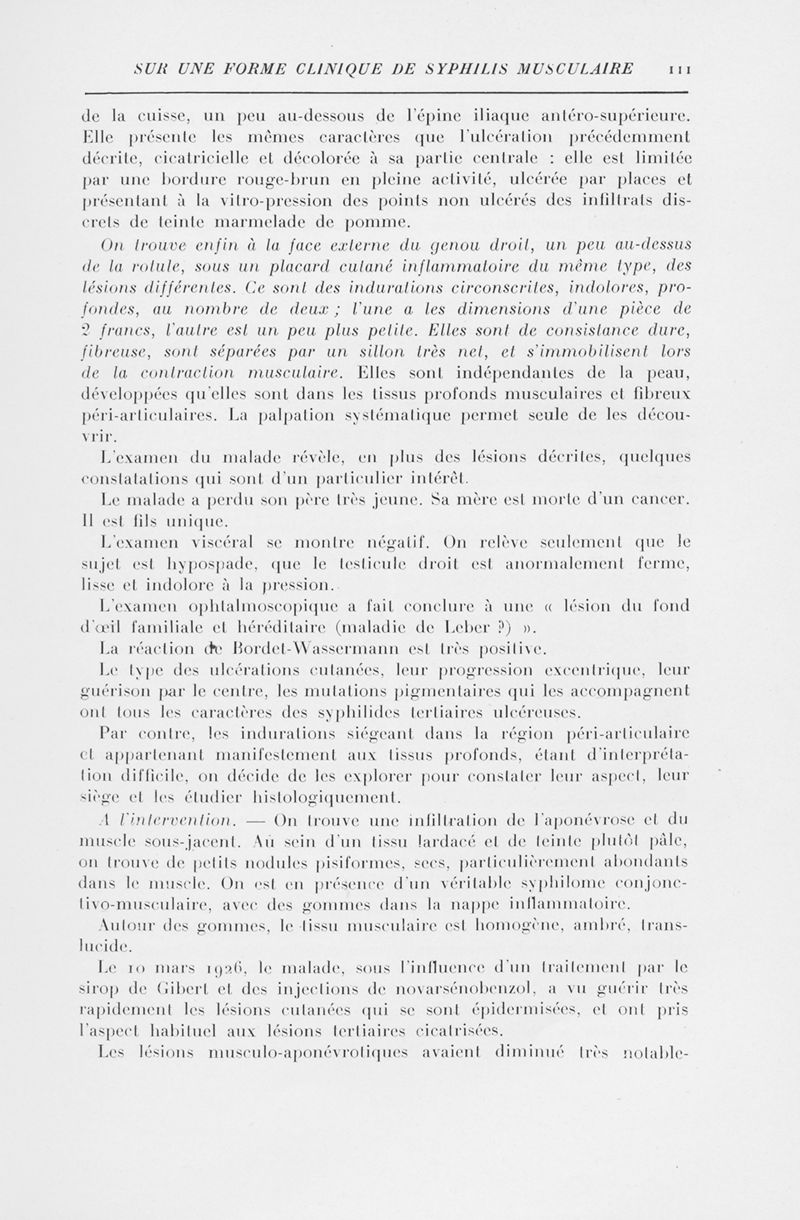 SUR UNE FORME CLINIQUE DE SYPHILIS MUSCULAIRE 111

de la cuisse, un peu au-dessous de l'épine iliaque antéro-supérieure. Elle présente les mêmes caractères que l'ulcération précédemment décrite, cicatricielle et décolorée à sa partie centrale : elle est limitée par une bordure rouge-brun en pleine activité, ulcérée par places et présentant à la vitro-pression des points non ulcérés des infiltrats discrets de teinte marmelade de pomme.

On trouve enfin à la face externe du genou droit, un peu au-dessus de la rotule, sous un placard cutané inflammatoire du même type, des lésions différentes. Ce sont des indurations circonscrites, indolores, profondes, au nombre de deux ; l'une a les dimensions d'une pièce de 2 francs, l'autre est un peu plus petite. Elles sont de consistance dure, fibreuse, sont séparées par un sillon très net, et s'immobilisent lors de la contraction musculaire. Elles sont indépendantes de la peau, développées qu'elles sont dans les tissus profonds musculaires et fibreux péri-articulaires. La palpation systématique permet seule de les découvrir.

L'examen du malade révèle, en plus des lésions décrites, quelques constatations qui sont d'un particulier intérêt.

Le malade a perdu son père très jeune. Sa mère est morte d'un cancer. Il est fils unique.

L'examen viscéral se montre négatif. On relève seulement que le sujet est hypospade, que le testicule droit est anormalement ferme, lisse et indolore à la pression.

L'examen ophtalmoscopique a fait conclure à une « lésion du fond d'œil familiale et héréditaire (maladie de Leber ?) ».

La réaction de Bordet-Wassermann est très positive.

Le type des ulcérations cutanées, leur progression excentrique, leur guérison par le centre, les mutations pigmentaires qui les accompagnent ont tous les caractères des syphilides tertiaires ulcéreuses.

Par contre, les indurations siégeant dans la région péri-articulaire et appartenant manifestement aux tissus profonds, étant d'interprétation difficile, on décide de les explorer pour constater leur aspect, leur siège et les étudier histologiquement.

A l'intervention. — On trouve une infiltration de l'aponévrose et du muscle sous-jacent. Au sein d'un tissu lardacé et de teinte plutôt pâle, on trouve de petits nodules pisiformes, secs, particulièrement abondants dans le muscle. On est en présence d'un véritable syphilome conjonctivo-musculaire, avec des gommes dans la nappe inflammatoire.

Autour des gommes, le tissu musculaire est homogène, ambré, translucide.

Le 10 mars 1926, le malade, sous l'influence d'un traitement par le sirop de Gibert et des injections de novarsénobenzol, a vu guérir très rapidement les lésions cutanées qui se sont épidermisées, et ont pris l'aspect habituel aux lésions tertiaires cicatrisées.

Les lésions musculo-aponévrotiques avaient diminué très notable-